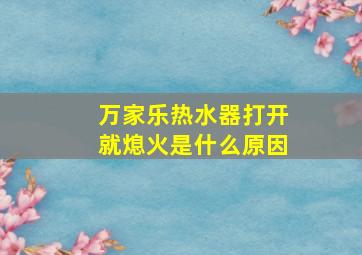 万家乐热水器打开就熄火是什么原因